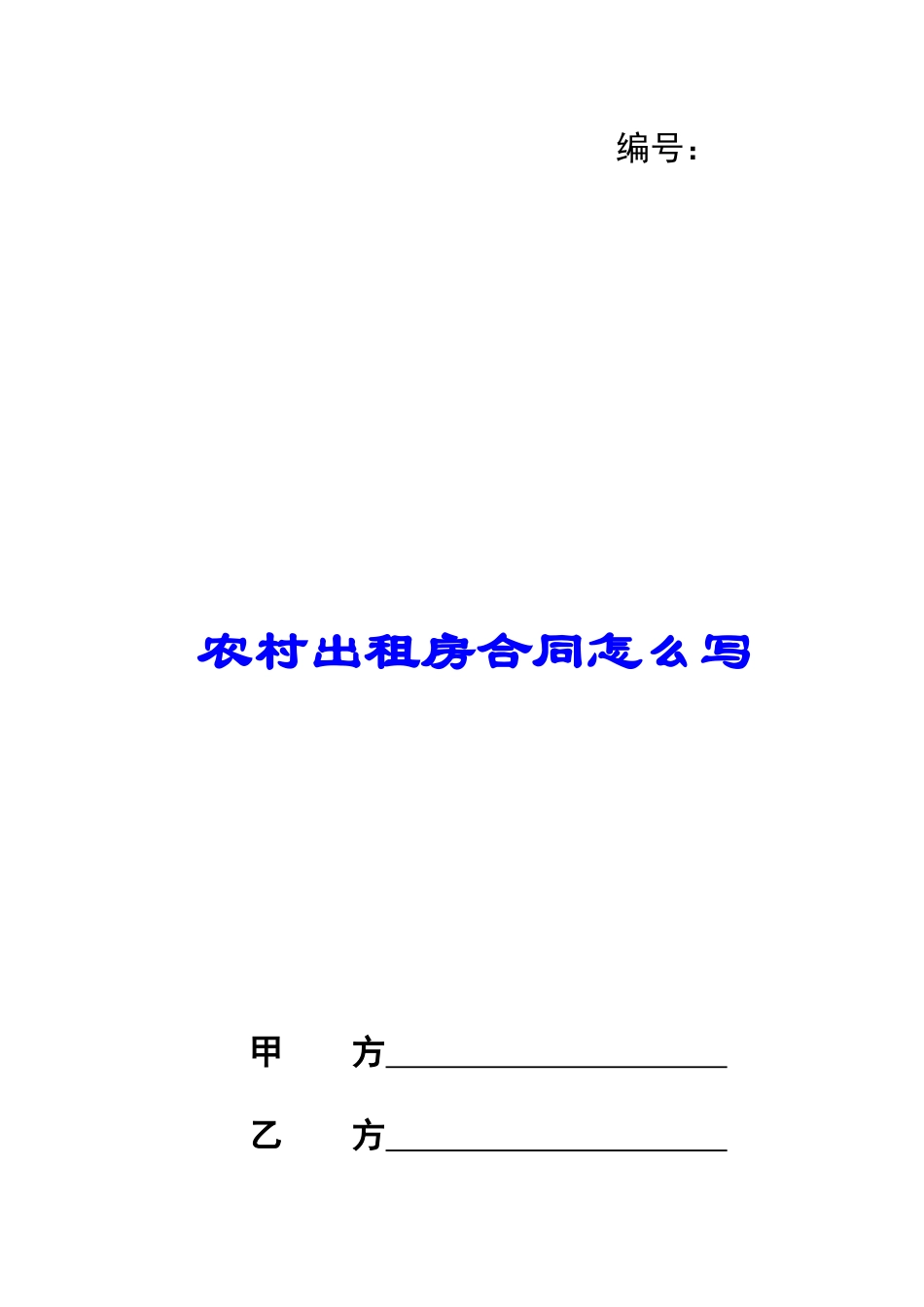 编号：

农村出租房合同怎么写

甲　　方____________________

乙　　方____________________